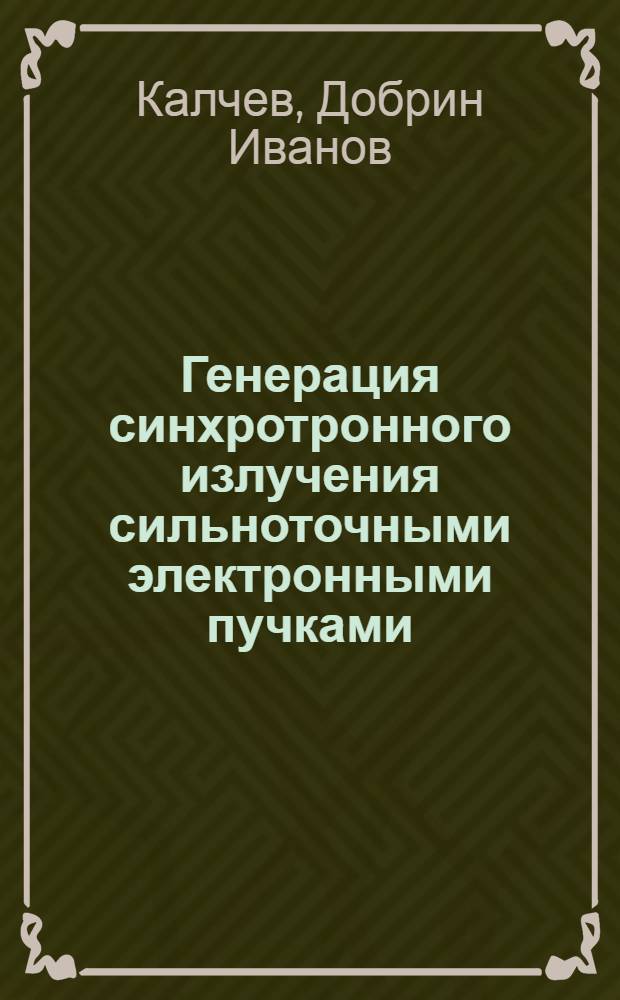 Калчев, Добрин Иванов

Генерация синхротронного излучения сильноточными электронными пучками